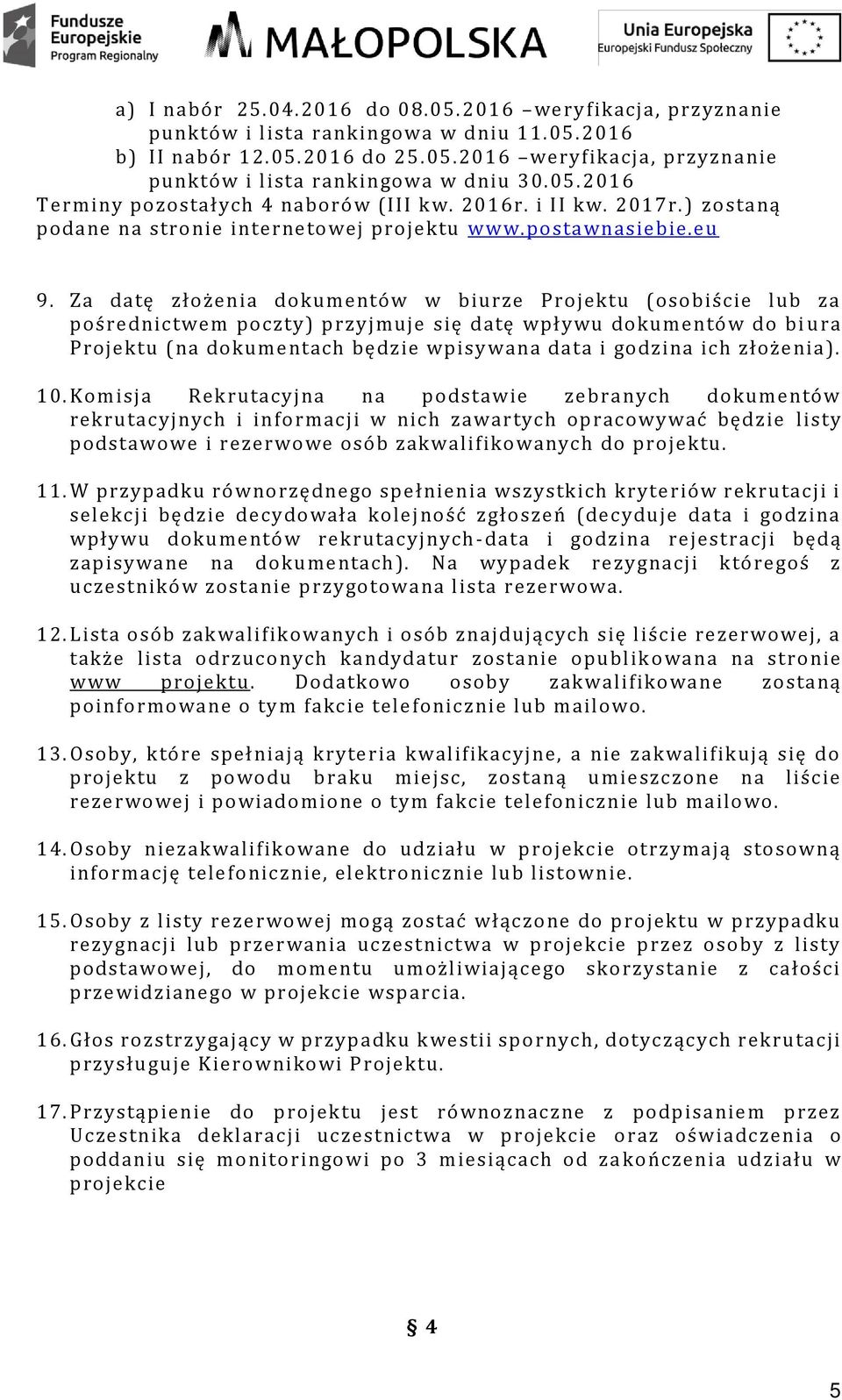 Fundusze Europejskie Program Regionalny

MAŁOPOLSKA

Unia Europejska Europejski Fundusz Społeczny

a) I nabór 25.04.2016 do 08.05.2016 –weryfikacja, przyznanie punktów i lista rankingowa w dniu 11.05.2016
b) II nabór 12.05.2016 do 25.05.2016 –weryfikacja, przyznanie punktów i lista rankingowa w dniu 30.05.2016
Terminy pozostałych 4 naborów (III kw. 2016r. i II kw. 2017r.) zostaną podane na stronie internetowej projektu www.postawnasiebie.eu

9. Za datę złożenia dokumentów w biurze Projektu (osobiście lub za pośrednictwem poczty) przyjmuje się datę wpływu dokumentów do biura Projektu (na dokumentach będzie wpisywana data i godzina ich złożenia).

10. Komisja Rekrutacyjna na podstawie zebranych dokumentów rekrutacyjnych i informacji w nich zawartych opracowywać będzie listy podstawowe i rezerwowe osób zakwalifikowanych do projektu.

11. W przypadku równorzędnego spełnienia wszystkich kryteriów rekrutacji i selekcji będzie decydowała kolejność zgłoszeń (decyduje data i godzina wpływu dokumentów rekrutacyjnych-data i godzina rejestracji będą zapisywane na dokumentach). Na wypadek rezygnacji któregoś z uczestników zostanie przygotowana lista rezerwowa.

12. Lista osób zakwalifikowanych i osób znajdujących się liście rezerwowej, a także lista odrzuconych kandydatur zostanie opublikowana na stronie www projektu. Dodatkowo osoby zakwalifikowane zostaną poinformowane o tym fakcie telefonicznie lub mailowo.

13. Osoby, które spełniają kryteria kwalifikacyjne, a nie zakwalifikują się do projektu z powodu braku miejsc, zostaną umieszczone na liście rezerwowej i powiadomione o tym fakcie telefonicznie lub mailowo.

14. Osoby niezakwalifikowane do udziału w projekcie otrzymają stosowną informację telefonicznie, elektronicznie lub listownie.

15. Osoby z listy rezerwowej mogą zostać włączone do projektu w przypadku rezygnacji lub przerwania uczestnictwa w projekcie przez osoby z listy podstawowej, do momentu umożliwiającego skorzystanie z całości przewidzianego w projekcie wsparcia.

16. Głos rozstrzygający w przypadku kwestii spornych, dotyczących rekrutacji przysługuje Kierownikowi Projektu.

17. Przystąpienie do projektu jest równoznaczne z podpisaniem przez Uczestnika deklaracji uczestnictwa w projekcie oraz oświadczenia o poddaniu się monitoringowi po 3 miesiącach od zakończenia udziału w projekcie

§ 4

5